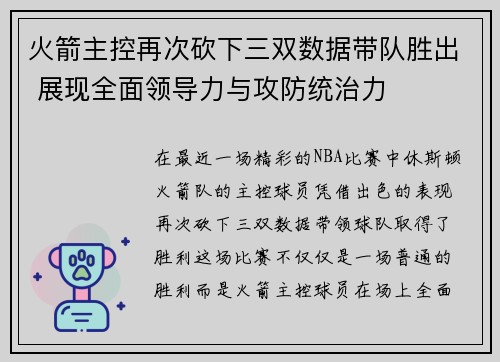 火箭主控再次砍下三双数据带队胜出 展现全面领导力与攻防统治力

在最近一场精彩的NBA比赛中休斯顿火箭队的主控球员凭借出色的表现再次砍下三双数据带领球队取得了胜利这场比赛不仅仅是一场普通的胜利而是火箭主控球员在场上全面